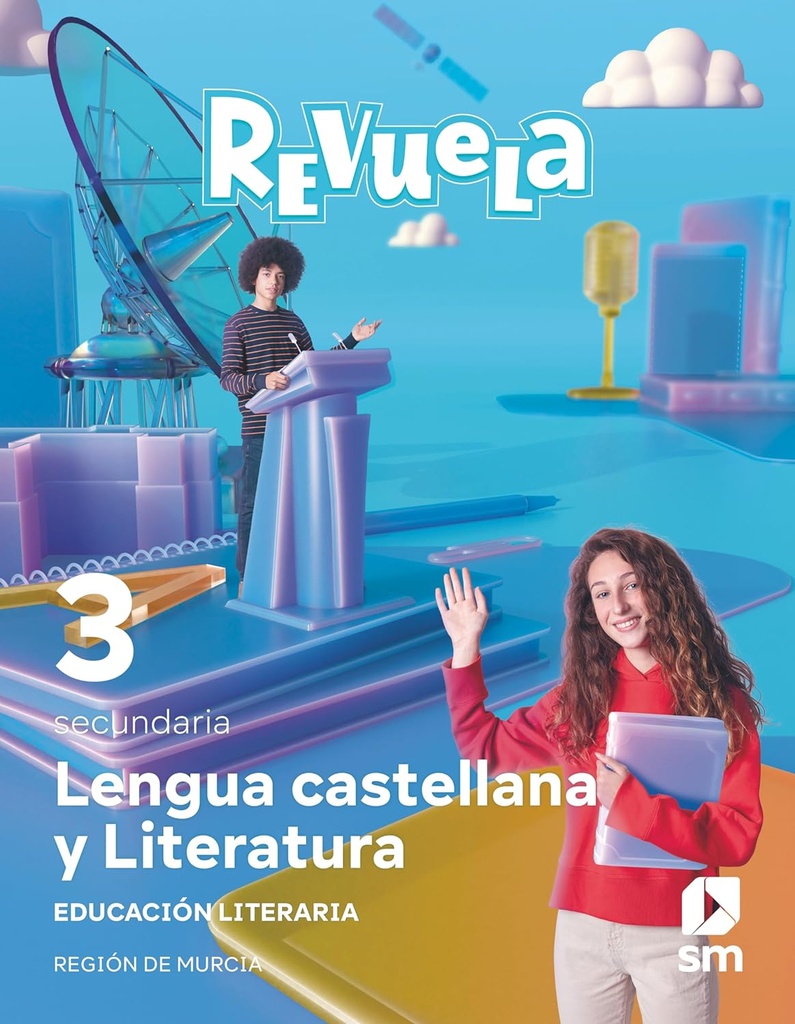 REVUELA

3
secundaria

Lengua castellana y Literatura

EDUCACIÓN LITERARIA

REGIÓN DE MURCIA

sm